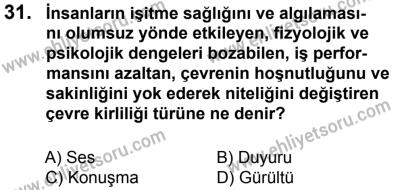 31. İnsanların işitme sağlığını ve algılamasını olumsuz yönde etkileyen, fizyolojik ve psikolojik dengeleri bozabilen, iş performansını azaltan, çevrenin hoşnutluğunu ve sakinliğini yok ederek niteliğini değiştiren çevre kirliliği türüne ne denir?

A) Ses
B) Duyuru
C) Konuşma
D) Gürültü

www.ehliyetsoru.com
www.ehliyetsoru.com
www.ehliyetsoru.com
www.ehliyetsoru.com